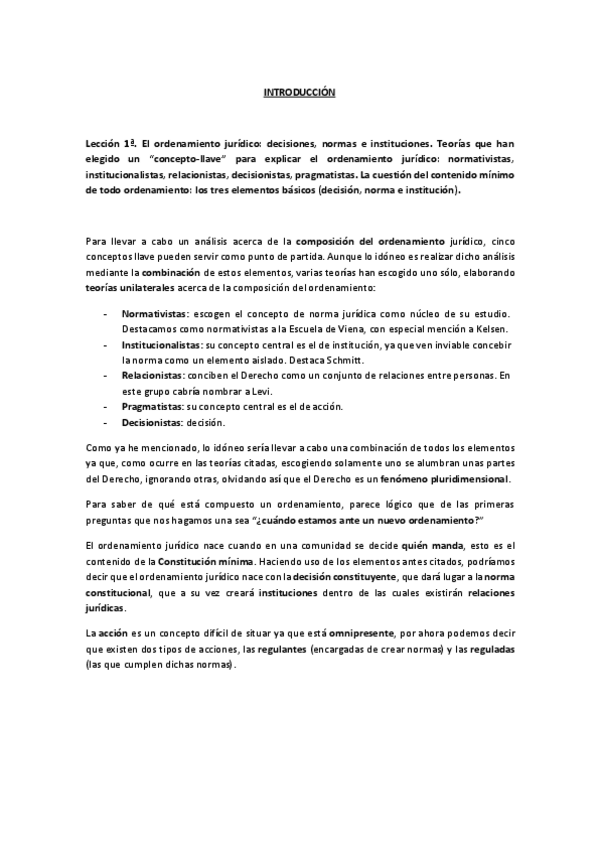 INTRODUCCIÓN

Lección 1ª. El ordenamiento jurídico: decisiones, normas e instituciones. Teorías que han elegido un "concepto-llave" para explicar el ordenamiento jurídico: normativistas, institucionalistas, relacionistas, decisionistas, pragmatistas. La cuestión del contenido mínimo de todo ordenamiento: los tres elementos básicos (decisión, norma e institución).

Para llevar a cabo un análisis acerca de la composición del ordenamiento jurídico, cinco conceptos llave pueden servir como punto de partida. Aunque lo idóneo es realizar dicho análisis mediante la combinación de estos elementos, varias teorías han escogido uno sólo, elaborando teorías unilaterales acerca de la composición del ordenamiento:

- Normativistas: escogen el concepto de norma jurídica como núcleo de su estudio. Destacamos como normativistas a la Escuela de Viena, con especial mención a Kelsen.
- Institucionalistas: su concepto central es el de institución, ya que ven inviable concebir la norma como un elemento aislado. Destaca Schmitt.
- Relacionistas: conciben el Derecho como un conjunto de relaciones entre personas. En este grupo cabría nombrar a Levi.
- Pragmatistas: su concepto central es el de acción.
- Decisionistas: decisión.

Como ya he mencionado, lo idóneo sería llevar a cabo una combinación de todos los elementos ya que, como ocurre en las teorías citadas, escogiendo solamente uno se alumbran unas partes del Derecho, ignorando otras, olvidando así que el Derecho es un fenómeno pluridimensional.

Para saber de qué está compuesto un ordenamiento, parece lógico que de las primeras preguntas que nos hagamos una sea "¿cuándo estamos ante un nuevo ordenamiento?"

El ordenamiento jurídico nace cuando en una comunidad se decide quién manda, esto es el contenido de la Constitución mínima. Haciendo uso de los elementos antes citados, podríamos decir que el ordenamiento jurídico nace con la decisión constituyente, que dará lugar a la norma constitucional, que a su vez creará instituciones dentro de las cuales existirán relaciones jurídicas.

La acción es un concepto difícil de situar ya que está omnipresente, por ahora podemos decir que existen dos tipos de acciones, las regulantes (encargadas de crear normas) y las reguladas (las que cumplen dichas normas).